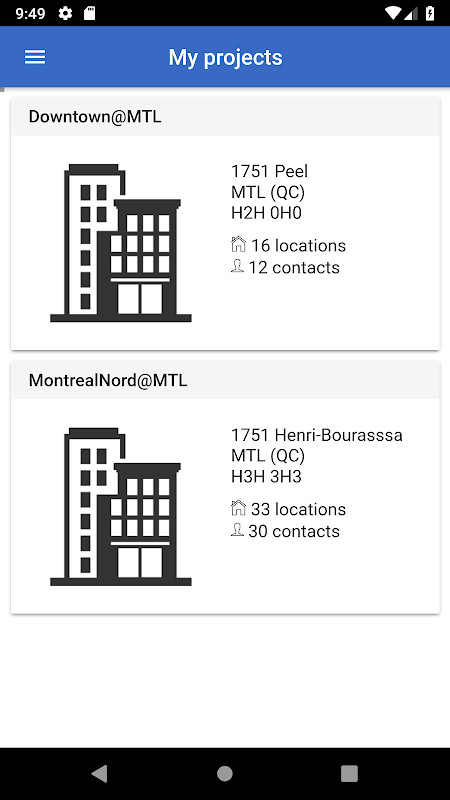 9:49

My projects

Downtown@MTL

1751 Peel
MTL (QC)
H2H 0H0

16 locations
12 contacts

MontrealNord@MTL

1751 Henri-Bourasssa
MTL (QC)
H3H 3H3

33 locations
30 contacts